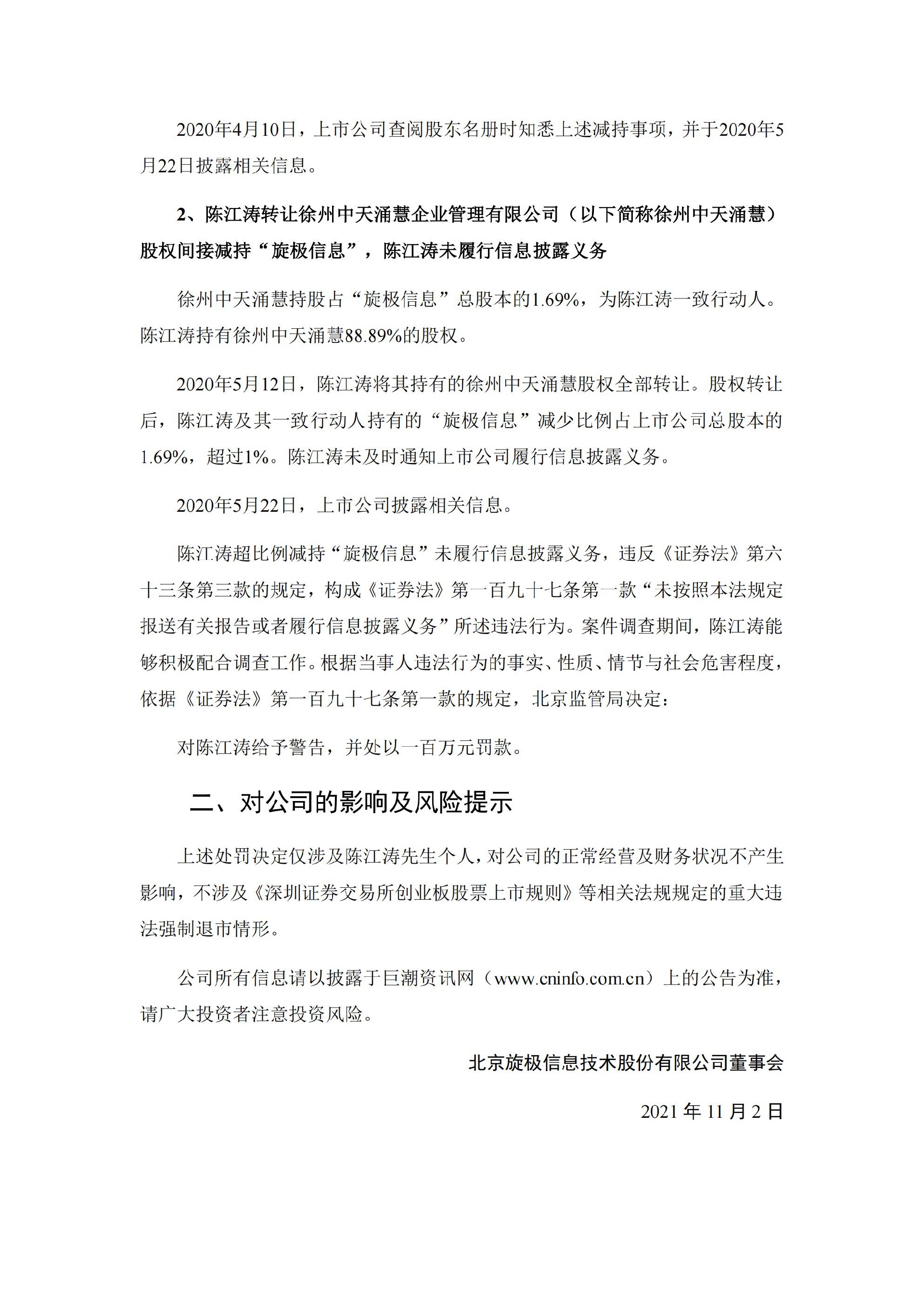 2020年4月10日，上市公司查阅股东名册时知悉上述减持事项，并于2020年5月22日披露相关信息。

2、陈江涛转让徐州中天涌慧企业管理有限公司（以下简称徐州中天涌慧）股权间接减持“旋极信息”，陈江涛未履行信息披露义务

徐州中天涌慧持股占“旋极信息”总股本的1.69%，为陈江涛一致行动人。陈江涛持有徐州中天涌慧88.89%的股权。

2020年5月12日，陈江涛将其持有的徐州中天涌慧股权全部转让。股权转让后，陈江涛及其一致行动人持有的“旋极信息”减少比例占上市公司总股本的1.69%，超过1%。陈江涛未及时通知上市公司履行信息披露义务。

2020年5月22日，上市公司披露相关信息。

陈江涛超比例减持“旋极信息”未履行信息披露义务，违反《证券法》第六十三条第三款的规定，构成《证券法》第一百九十七条第一款“未按照本法规定报送有关报告或者履行信息披露义务”所述违法行为。案件调查期间，陈江涛能够积极配合调查工作。根据当事人违法行为的事实、性质、情节与社会危害程度，依据《证券法》第一百九十七条第一款的规定，北京监管局决定：

对陈江涛给予警告，并处以一百万元罚款。

二、对公司的影响及风险提示

上述处罚决定仅涉及陈江涛先生个人，对公司的正常经营及财务状况不产生影响，不涉及《深圳证券交易所创业板股票上市规则》等相关法规规定的重大违法强制退市情形。

公司所有信息请以披露于巨潮资讯网（www.cninfo.com.cn）上的公告为准，请广大投资者注意投资风险。

北京旋极信息技术股份有限公司董事会

2021 年 11 月 2 日